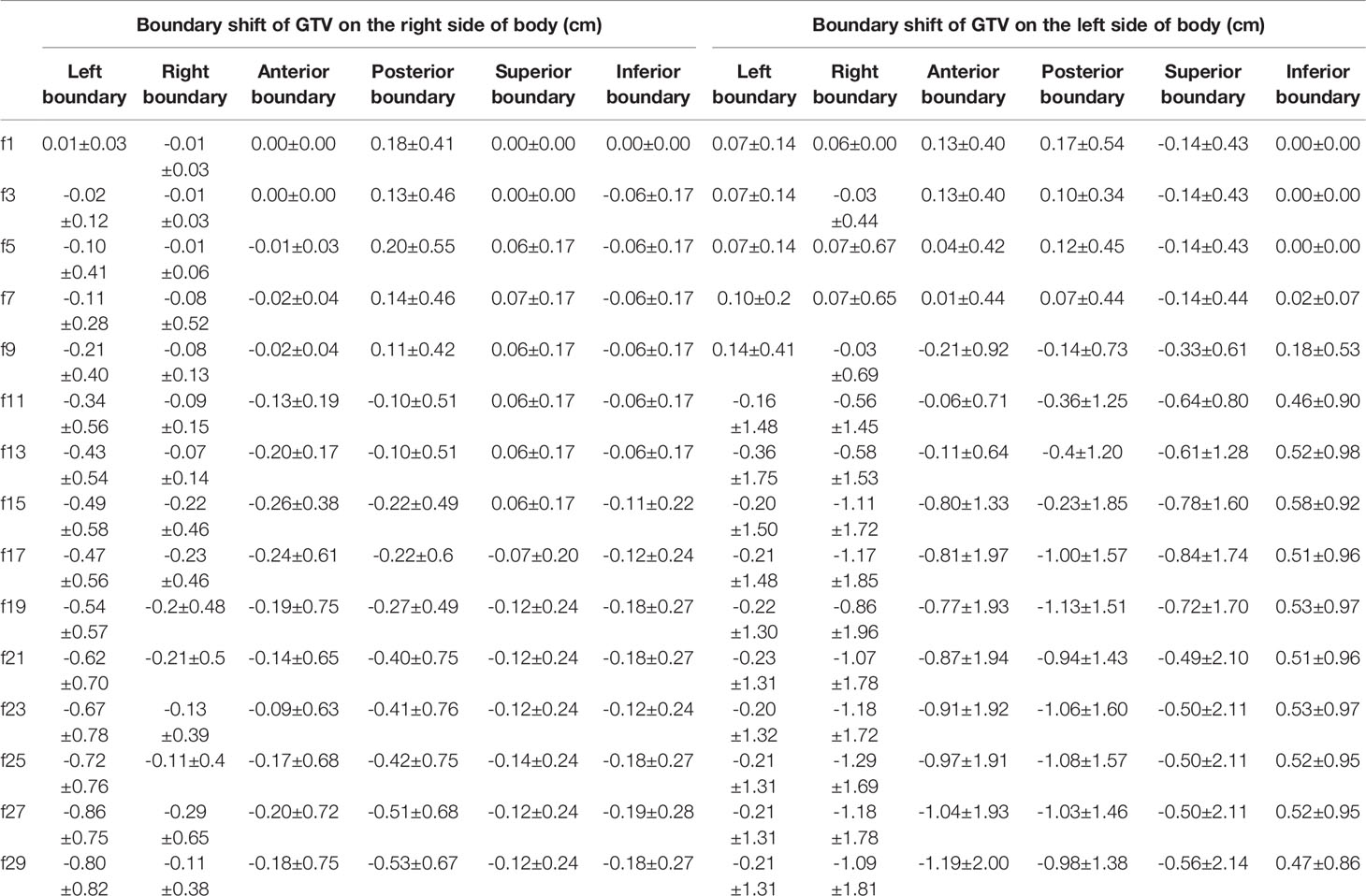 |  | Boundary shift of GTV on the right side of body (cm) |  |  |  |  |  | Boundary shift of GTV on the left side of body (cm) |  |  |  |  |  |
|---|---|---|---|---|---|---|---|---|---|---|---|---|
|  | Left boundary | Right boundary | Anterior boundary | Posterior boundary | Superior boundary | Inferior boundary | Left boundary | Right boundary | Anterior boundary | Posterior boundary | Superior boundary | Inferior boundary |
| f1 | 0.01±0.03 | -0.01 ±0.03 | 0.00±0.00 | 0.18±0.41 | 0.00±0.00 | 0.00±0.00 | 0.07±0.14 | 0.06±0.00 | 0.13±0.40 | 0.17±0.54 | -0.14±0.43 | 0.00±0.00 |
| f3 | -0.02 ±0.12 | -0.01 ±0.03 | 0.00±0.00 | 0.13±0.46 | 0.00±0.00 | -0.06±0.17 | 0.07±0.14 | -0.03 ±0.44 | 0.13±0.40 | 0.10±0.34 | -0.14±0.43 | 0.00±0.00 |
| f5 | -0.10 ±0.41 | -0.01 ±0.06 | -0.01±0.03 | 0.20±0.55 | 0.06±0.17 | -0.06±0.17 | 0.07±0.14 | 0.07±0.67 | 0.04±0.42 | 0.12±0.45 | -0.14±0.43 | 0.00±0.00 |
| f7 | -0.11 ±0.28 | -0.08 ±0.52 | -0.02±0.04 | 0.14±0.46 | 0.07±0.17 | -0.06±0.17 | 0.10±0.2 | 0.07±0.65 | 0.01±0.44 | 0.07±0.44 | -0.14±0.44 | 0.02±0.07 |
| f9 | -0.21 ±0.40 | -0.08 ±0.13 | -0.02±0.04 | 0.11±0.42 | 0.06±0.17 | -0.06±0.17 | 0.14±0.41 | -0.03 ±0.69 | -0.21±0.92 | -0.14±0.73 | -0.33±0.61 | 0.18±0.53 |
| f11 | -0.34 ±0.56 | -0.09 ±0.15 | -0.13±0.19 | -0.10±0.51 | 0.06±0.17 | -0.06±0.17 | -0.16 ±1.48 | -0.56 ±1.45 | -0.06±0.71 | -0.36±1.25 | -0.64±0.80 | 0.46±0.90 |
| f13 | -0.43 ±0.54 | -0.07 ±0.14 | -0.20±0.17 | -0.10±0.51 | 0.06±0.17 | -0.06±0.17 | -0.36 ±1.75 | -0.58 ±1.53 | -0.11±0.64 | -0.4±1.20 | -0.61±1.28 | 0.52±0.98 |
| f15 | -0.49 ±0.58 | -0.22 ±0.46 | -0.26±0.38 | -0.22±0.49 | 0.06±0.17 | -0.11±0.22 | -0.20 ±1.50 | -1.11 ±1.72 | -0.80±1.33 | -0.23±1.85 | -0.78±1.60 | 0.58±0.92 |
| f17 | -0.47 ±0.56 | -0.23 ±0.46 | -0.24±0.61 | -0.22±0.6 | -0.07±0.20 | -0.12±0.24 | -0.21 ±1.48 | -1.17 ±1.85 | -0.81±1.97 | -1.00±1.57 | -0.84±1.74 | 0.51±0.96 |
| f19 | -0.54 ±0.57 | -0.2±0.48 | -0.19±0.75 | -0.27±0.49 | -0.12±0.24 | -0.18±0.27 | -0.22 ±1.30 | -0.86 ±1.96 | -0.77±1.93 | -1.13±1.51 | -0.72±1.70 | 0.53±0.97 |
| f21 | -0.62 ±0.70 | -0.21±0.5 | -0.14±0.65 | -0.40±0.75 | -0.12±0.24 | -0.18±0.27 | -0.23 ±1.31 | -1.07 ±1.78 | -0.87±1.94 | -0.94±1.43 | -0.49±2.10 | 0.51±0.96 |
| f23 | -0.67 ±0.78 | -0.13 ±0.39 | -0.09±0.63 | -0.41±0.76 | -0.12±0.24 | -0.12±0.24 | -0.20 ±1.32 | -1.18 ±1.72 | -0.91±1.92 | -1.06±1.60 | -0.50±2.11 | 0.53±0.97 |
| f25 | -0.72 ±0.76 | -0.11±0.4 | -0.17±0.68 | -0.42±0.75 | -0.14±0.24 | -0.18±0.27 | -0.21 ±1.31 | -1.29 ±1.69 | -0.97±1.91 | -1.08±1.57 | -0.50±2.11 | 0.52±0.95 |
| f27 | -0.86 ±0.75 | -0.29 ±0.65 | -0.20±0.72 | -0.51±0.68 | -0.12±0.24 | -0.19±0.28 | -0.21 ±1.31 | -1.18 ±1.78 | -1.04±1.93 | -1.03±1.46 | -0.50±2.11 | 0.52±0.95 |
| f29 | -0.80 ±0.82 | -0.11 ±0.38 | -0.18±0.75 | -0.53±0.67 | -0.12±0.24 | -0.18±0.27 | -0.21 ±1.31 | -1.09 ±1.81 | -1.19±2.00 | -0.98±1.38 | -0.56±2.14 | 0.47±0.86 |